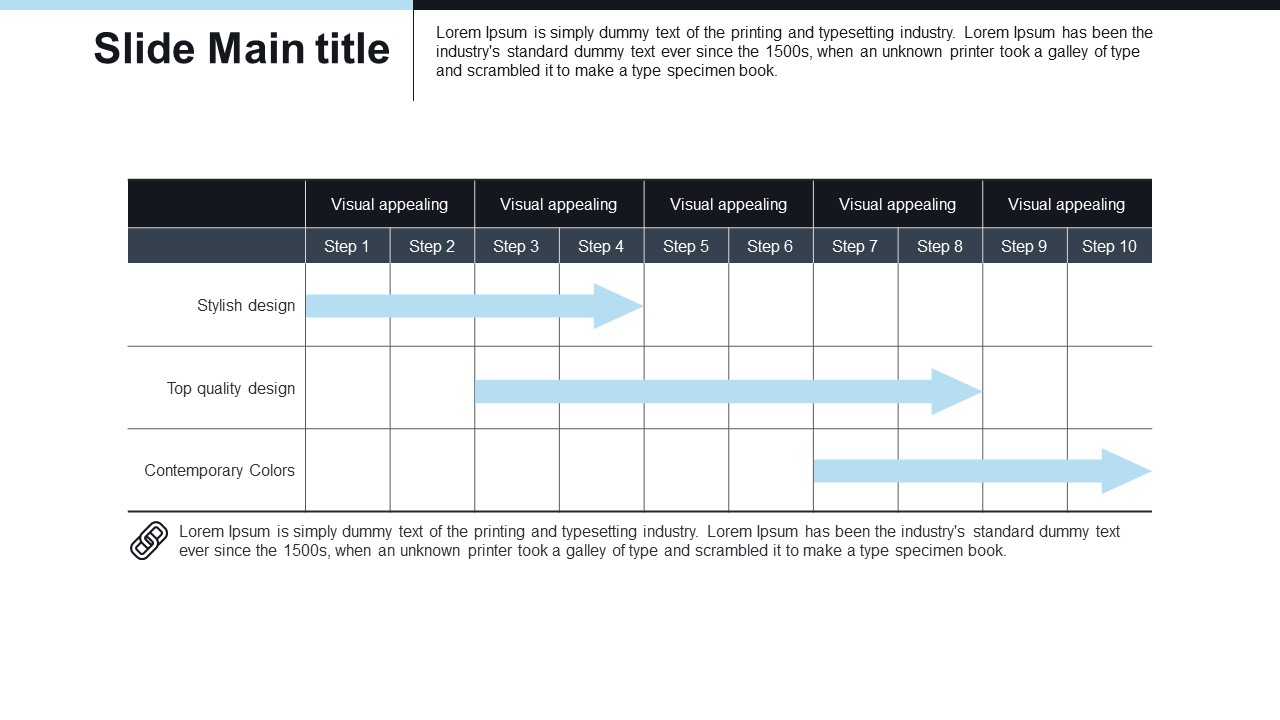 Slide Main title

Lorem Ipsum is simply dummy text of the printing and typesetting industry. Lorem Ipsum has been the industry's standard dummy text ever since the 1500s, when an unknown printer took a galley of type and scrambled it to make a type specimen book.

| | Visual appealing | | Visual appealing | | Visual appealing | | Visual appealing | | Visual appealing | |
|---|---|---|---|---|---|---|---|---|---|---|
| | Step 1 | Step 2 | Step 3 | Step 4 | Step 5 | Step 6 | Step 7 | Step 8 | Step 9 | Step 10 |
| Stylish design | | | | | | | | | | |
| Top quality design | | | | | | | | | | |
| Contemporary Colors | | | | | | | | | | |

Lorem Ipsum is simply dummy text of the printing and typesetting industry. Lorem Ipsum has been the industry's standard dummy text ever since the 1500s, when an unknown printer took a galley of type and scrambled it to make a type specimen book.